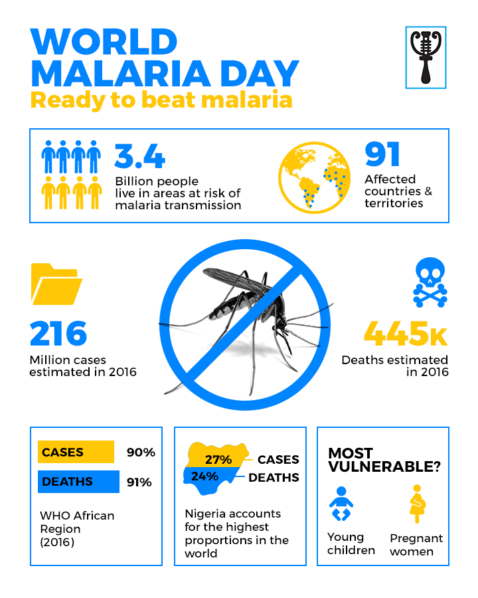 WORLD MALARIA DAY
Ready to beat malaria

3.4
Billion people live in areas at risk of malaria transmission

91
Affected countries & territories

216
Million cases estimated in 2016

445K
Deaths estimated in 2016

CASES 90%
DEATHS 91%
WHO African Region (2016)

27% CASES
24% DEATHS
Nigeria accounts for the highest proportions in the world

MOST VULNERABLE?
Young children
Pregnant women